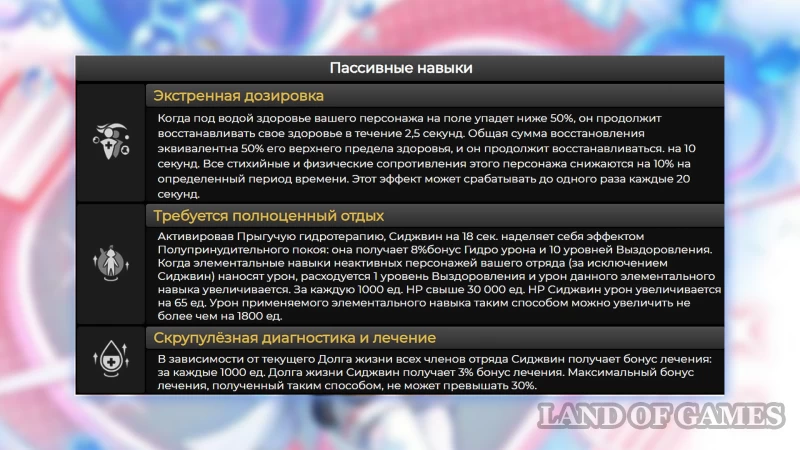 Пассивные навыки

Экстренная дозировка

Когда под водой здоровье вашего персонажа на поле упадет ниже 50%, он продолжит восстанавливать свое здоровье в течение 2,5 секунд. Общая сумма восстановления эквивалентна 50% его верхнего предела здоровья, и он продолжит восстанавливаться. на 10 секунд. Все стихийные и физические сопротивления этого персонажа снижаются на 10% на определенный период времени. Этот эффект может срабатывать до одного раза каждые 20 секунд.

Требуется полноценный отдых

Активировав Прыгучую гидротерапию, Сиджвин на 18 сек. наделяет себя эффектом Полупринудительного покоя: она получает 8%бонус Гидро урона и 10 уровней Выздоровления. Когда элементальные навыки неактивных персонажей вашего отряда (за исключением Сиджвин) наносят урон, расходуется 1 уровень Выздоровления и урон данного элементального навыка увеличивается. За каждую 1000 ед. HP свыше 30 000 ед. HP Сиджвин урон увеличивается на 65 ед. Урон применяемого элементального навыка таким способом можно увеличить не более чем на 1800 ед.

Скрупулёзная диагностика и лечение

В зависимости от текущего Долга жизни всех членов отряда Сиджвин получает бонус лечения: за каждые 1000 ед. Долга жизни Сиджвин получает 3% бонус лечения. Максимальный бонус лечения, полученный таким способом, не может превышать 30%.

LAND OF GAMES